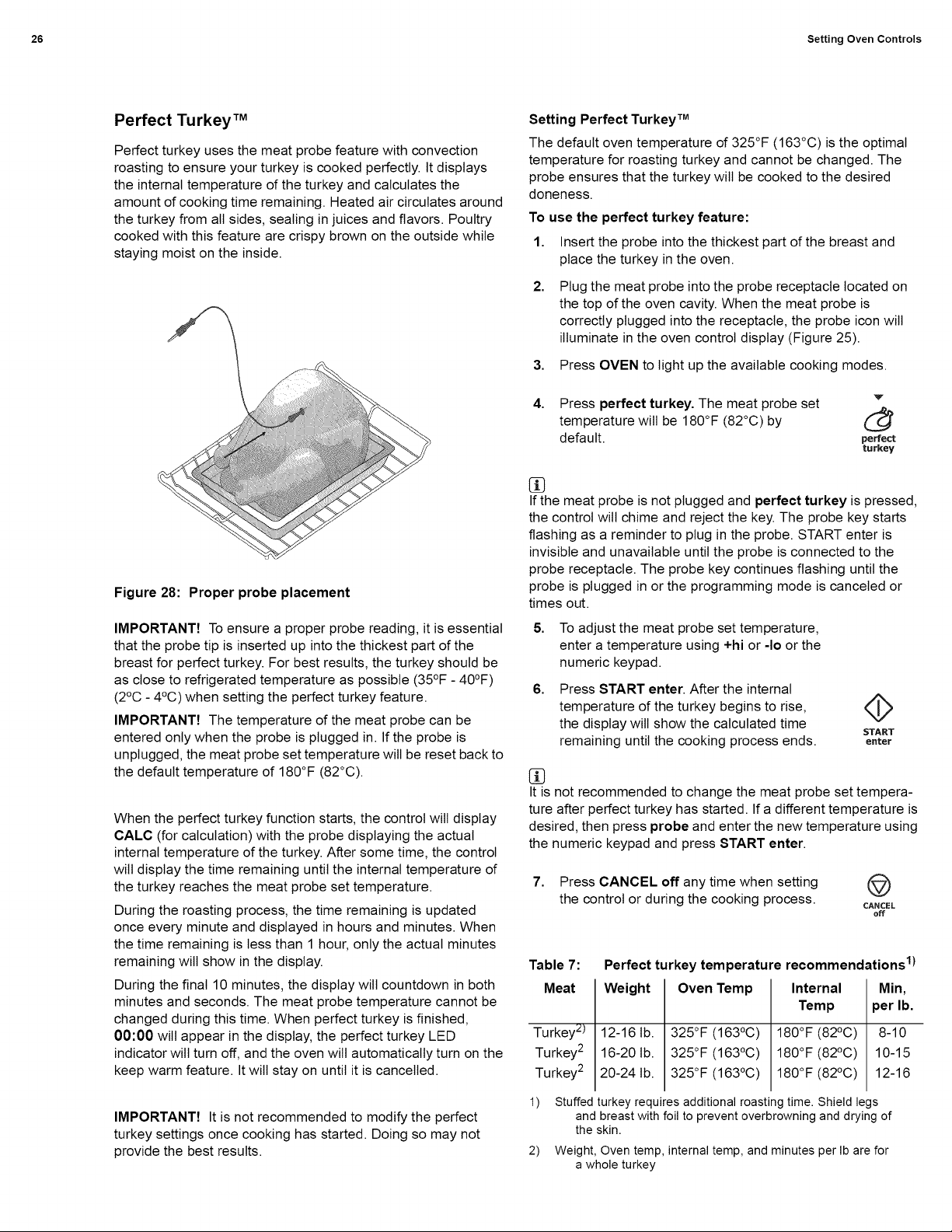 26 Setting Oven Controls

Perfect Turkey™

Perfect turkey uses the meat probe feature with convection roasting to ensure your turkey is cooked perfectly. It displays the internal temperature of the turkey and calculates the amount of cooking time remaining. Heated air circulates around the turkey from all sides, sealing in juices and flavors. Poultry cooked with this feature are crispy brown on the outside while staying moist on the inside.

Figure 28: Proper probe placement

IMPORTANT! To ensure a proper probe reading, it is essential that the probe tip is inserted up into the thickest part of the breast for perfect turkey. For best results, the turkey should be as close to refrigerated temperature as possible (35ºF - 40ºF) (2ºC - 4ºC) when setting the perfect turkey feature.

IMPORTANT! The temperature of the meat probe can be entered only when the probe is plugged in. If the probe is unplugged, the meat probe set temperature will be reset back to the default temperature of 180°F (82°C).

When the perfect turkey function starts, the control will display CALC (for calculation) with the probe displaying the actual internal temperature of the turkey. After some time, the control will display the time remaining until the internal temperature of the turkey reaches the meat probe set temperature.

During the roasting process, the time remaining is updated once every minute and displayed in hours and minutes. When the time remaining is less than 1 hour, only the actual minutes remaining will show in the display.

During the final 10 minutes, the display will countdown in both minutes and seconds. The meat probe temperature cannot be changed during this time. When perfect turkey is finished, 00:00 will appear in the display, the perfect turkey LED indicator will turn off, and the oven will automatically turn on the keep warm feature. It will stay on until it is cancelled.

IMPORTANT! It is not recommended to modify the perfect turkey settings once cooking has started. Doing so may not provide the best results.

Setting Perfect Turkey™

The default oven temperature of 325°F (163°C) is the optimal temperature for roasting turkey and cannot be changed. The probe ensures that the turkey will be cooked to the desired doneness.

To use the perfect turkey feature:

1. Insert the probe into the thickest part of the breast and place the turkey in the oven.

2. Plug the meat probe into the probe receptacle located on the top of the oven cavity. When the meat probe is correctly plugged into the receptacle, the probe icon will illuminate in the oven control display (Figure 25).

3. Press OVEN to light up the available cooking modes.

4. Press perfect turkey. The meat probe set temperature will be 180°F (82°C) by default.

perfect turkey

If the meat probe is not plugged and perfect turkey is pressed, the control will chime and reject the key. The probe key starts flashing as a reminder to plug in the probe. START enter is invisible and unavailable until the probe is connected to the probe receptacle. The probe key continues flashing until the probe is plugged in or the programming mode is canceled or times out.

5. To adjust the meat probe set temperature, enter a temperature using +hi or -lo or the numeric keypad.

6. Press START enter. After the internal temperature of the turkey begins to rise, the display will show the calculated time remaining until the cooking process ends.

START enter

It is not recommended to change the meat probe set temperature after perfect turkey has started. If a different temperature is desired, then press probe and enter the new temperature using the numeric keypad and press START enter.

7. Press CANCEL off any time when setting the control or during the cooking process.

CANCEL off

Table 7: Perfect turkey temperature recommendations$^{1)}$

| Meat | Weight | Oven Temp | Internal Temp | Min, per lb. |
|---|---|---|---|---|
| Turkey$^{2)}$ | 12-16 lb. | 325°F (163ºC) | 180°F (82ºC) | 8-10 |
| Turkey$^{2}$ | 16-20 lb. | 325°F (163ºC) | 180°F (82ºC) | 10-15 |
| Turkey$^{2}$ | 20-24 lb. | 325°F (163ºC) | 180°F (82ºC) | 12-16 |

1) Stuffed turkey requires additional roasting time. Shield legs and breast with foil to prevent overbrowning and drying of the skin.

2) Weight, Oven temp, internal temp, and minutes per lb are for a whole turkey